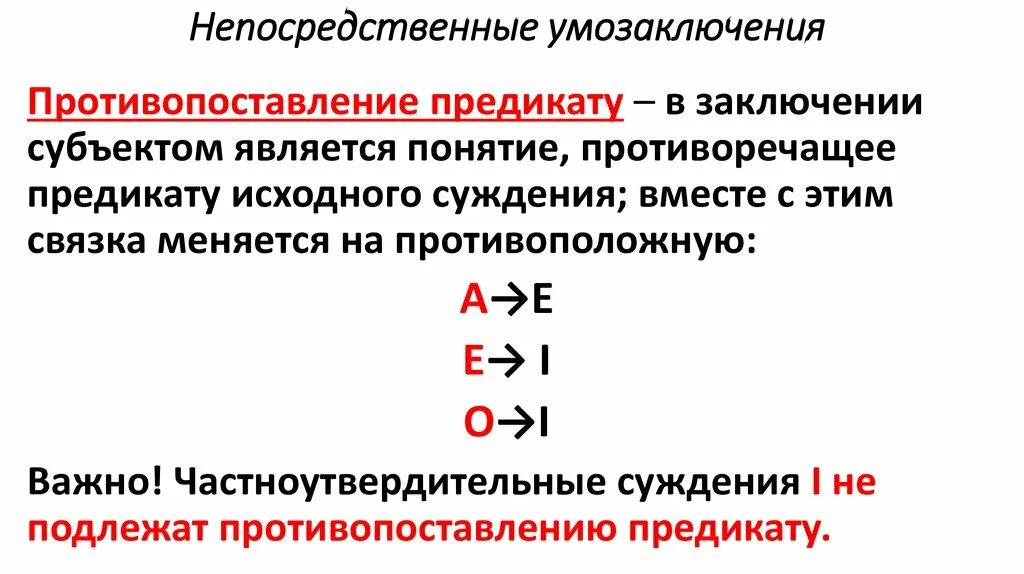 Непосредственные умозаключения

Противопоставление предикату – в заключении субъектом является понятие, противоречащее предикату исходного суждения; вместе с этим связка меняется на противоположную:

A→E

E→ I

O→I

Важно! Частноутвердительные суждения I не подлежат противопоставлению предикату.